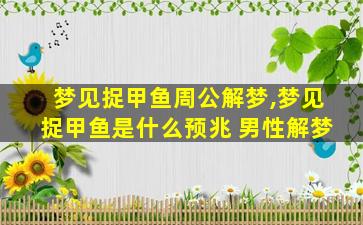 梦见捉甲鱼周公解梦,梦见捉甲鱼是什么预兆 男性解梦